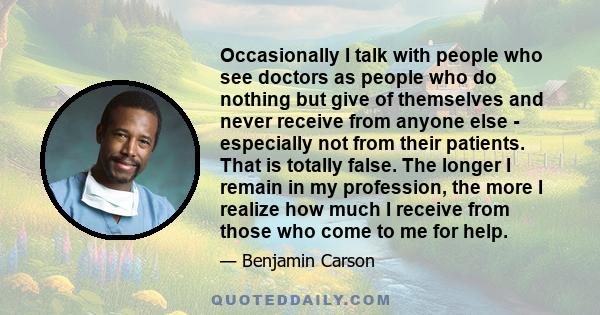 Occasionally I talk with people who see doctors as people who do nothing but give of themselves and never receive from anyone else - especially not from their patients. That is totally false. The longer I remain in my profession, the more I realize how much I receive from those who come to me for help.

— Benjamin Carson

QUOTEDDAILY.COM